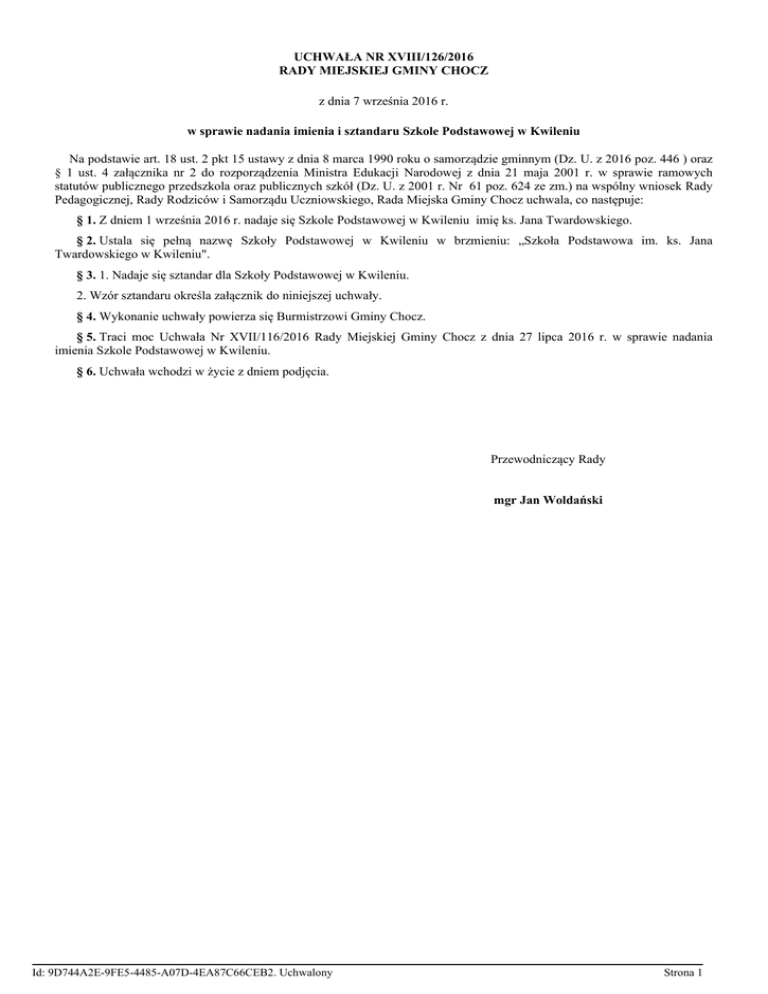 UCHWAŁA NR XVIII/126/2016
RADY MIEJSKIEJ GMINY CHOCZ

z dnia 7 września 2016 r.

w sprawie nadania imienia i sztandaru Szkole Podstawowej w Kwileniu

Na podstawie art. 18 ust. 2 pkt 15 ustawy z dnia 8 marca 1990 roku o samorządzie gminnym (Dz. U. z 2016 poz. 446 ) oraz § 1 ust. 4 załącznika nr 2 do rozporządzenia Ministra Edukacji Narodowej z dnia 21 maja 2001 r. w sprawie ramowych statutów publicznego przedszkola oraz publicznych szkół (Dz. U. z 2001 r. Nr 61 poz. 624 ze zm.) na wspólny wniosek Rady Pedagogicznej, Rady Rodziców i Samorządu Uczniowskiego, Rada Miejska Gminy Chocz uchwala, co następuje:

§ 1. Z dniem 1 września 2016 r. nadaje się Szkole Podstawowej w Kwileniu imię ks. Jana Twardowskiego.

§ 2. Ustala się pełną nazwę Szkoły Podstawowej w Kwileniu w brzmieniu: „Szkoła Podstawowa im. ks. Jana Twardowskiego w Kwileniu".

§ 3. 1. Nadaje się sztandar dla Szkoły Podstawowej w Kwileniu.

2. Wzór sztandaru określa załącznik do niniejszej uchwały.

§ 4. Wykonanie uchwały powierza się Burmistrzowi Gminy Chocz.

§ 5. Traci moc Uchwała Nr XVII/116/2016 Rady Miejskiej Gminy Chocz z dnia 27 lipca 2016 r. w sprawie nadania imienia Szkole Podstawowej w Kwileniu.

§ 6. Uchwała wchodzi w życie z dniem podjęcia.

Przewodniczący Rady

mgr Jan Woldański

Id: 9D744A2E-9FE5-4485-A07D-4EA87C66CEB2. Uchwalony

Strona 1